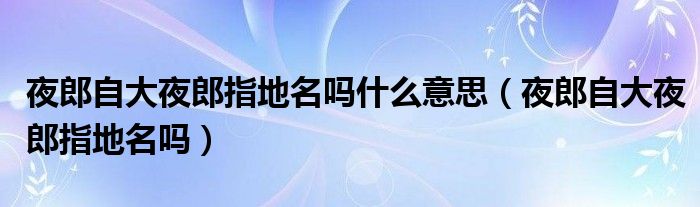 夜郎自大夜郎指地名吗什么意思（夜郎自大夜郎指地名吗）